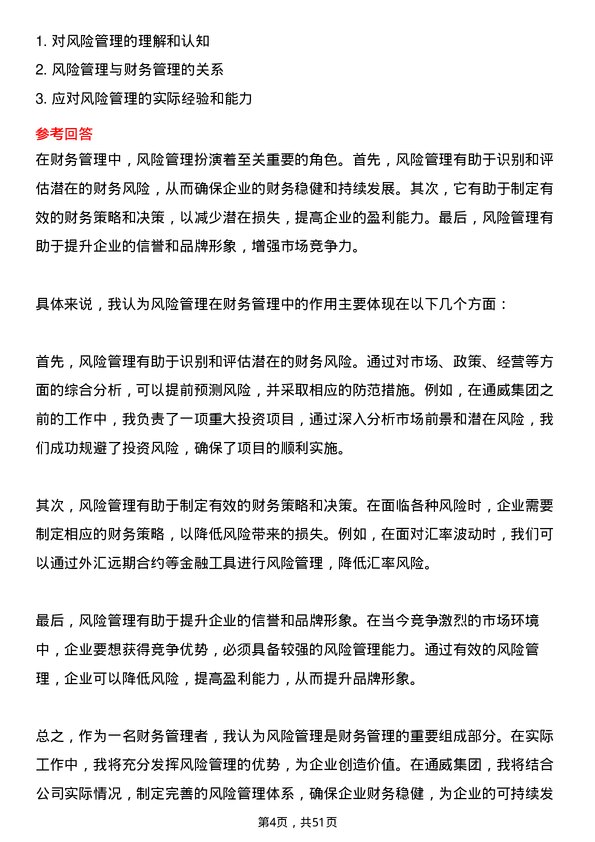 1. 对风险管理的理解和认知
2. 风险管理与财务管理的关系
3. 应对风险管理的实际经验和能力

参考回答
在财务管理中，风险管理扮演着至关重要的角色。首先，风险管理有助于识别和评估潜在的财务风险，从而确保企业的财务稳健和持续发展。其次，它有助于制定有效的财务策略和决策，以减少潜在损失，提高企业的盈利能力。最后，风险管理有助于提升企业的信誉和品牌形象，增强市场竞争力。

具体来说，我认为风险管理在财务管理中的作用主要体现在以下几个方面：

首先，风险管理有助于识别和评估潜在的财务风险。通过对市场、政策、经营等方面的综合分析，可以提前预测风险，并采取相应的防范措施。例如，在通威集团之前的工作中，我负责了一项重大投资项目，通过深入分析市场前景和潜在风险，我们成功规避了投资风险，确保了项目的顺利实施。

其次，风险管理有助于制定有效的财务策略和决策。在面临各种风险时，企业需要制定相应的财务策略，以降低风险带来的损失。例如，在面对汇率波动时，我们可以通过外汇远期合约等金融工具进行风险管理，降低汇率风险。

最后，风险管理有助于提升企业的信誉和品牌形象。在当今竞争激烈的市场环境中，企业要想获得竞争优势，必须具备较强的风险管理能力。通过有效的风险管理，企业可以降低风险，提高盈利能力，从而提升品牌形象。

总之，作为一名财务管理者，我认为风险管理是财务管理的重要组成部分。在实际工作中，我将充分发挥风险管理的优势，为企业创造价值。在通威集团，我将结合公司实际情况，制定完善的风险管理体系，确保企业财务稳健，为企业的可持续发

第4页，共51页